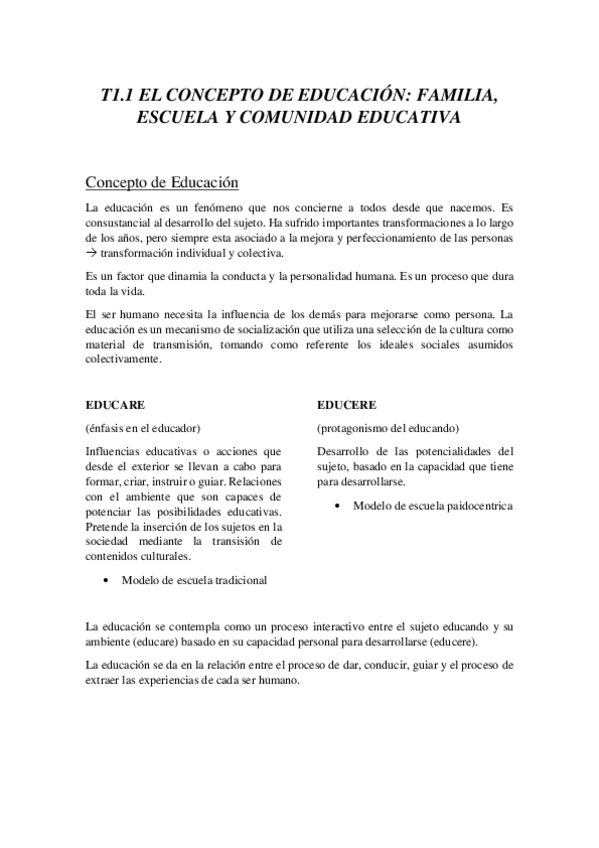 T1.1 EL CONCEPTO DE EDUCACIÓN: FAMILIA, ESCUELA Y COMUNIDAD EDUCATIVA

Concepto de Educación

La educación es un fenómeno que nos concierne a todos desde que nacemos. Es consustancial al desarrollo del sujeto. Ha sufrido importantes transformaciones a lo largo de los años, pero siempre esta asociado a la mejora y perfeccionamiento de las personas → transformación individual y colectiva.

Es un factor que dinamia la conducta y la personalidad humana. Es un proceso que dura toda la vida.

El ser humano necesita la influencia de los demás para mejorarse como persona. La educación es un mecanismo de socialización que utiliza una selección de la cultura como material de transmisión, tomando como referente los ideales sociales asumidos colectivamente.

EDUCARE

(énfasis en el educador)

Influencias educativas o acciones que desde el exterior se llevan a cabo para formar, criar, instruir o guiar. Relaciones con el ambiente que son capaces de potenciar las posibilidades educativas. Pretende la inserción de los sujetos en la sociedad mediante la transisión de contenidos culturales.

• Modelo de escuela tradicional

EDUCERE

(protagonismo del educando)

Desarrollo de las potencialidades del sujeto, basado en la capacidad que tiene para desarrollarse.

• Modelo de escuela paidocentrica

La educación se contempla como un proceso interactivo entre el sujeto educando y su ambiente (educare) basado en su capacidad personal para desarrollarse (educere).

La educación se da en la relación entre el proceso de dar, conducir, guiar y el proceso de extraer las experiencias de cada ser humano.